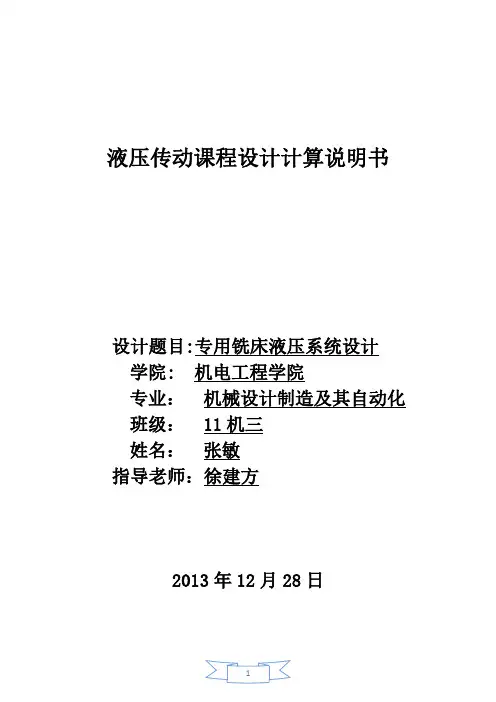 液压传动课程设计计算说明书

设计题目:专用铣床液压系统设计
学院： 机电工程学院
专业： 机械设计制造及其自动化
班级： 11 机三
姓名： 张敏
指导老师：徐建方

2013 年 12 月 28 日

1